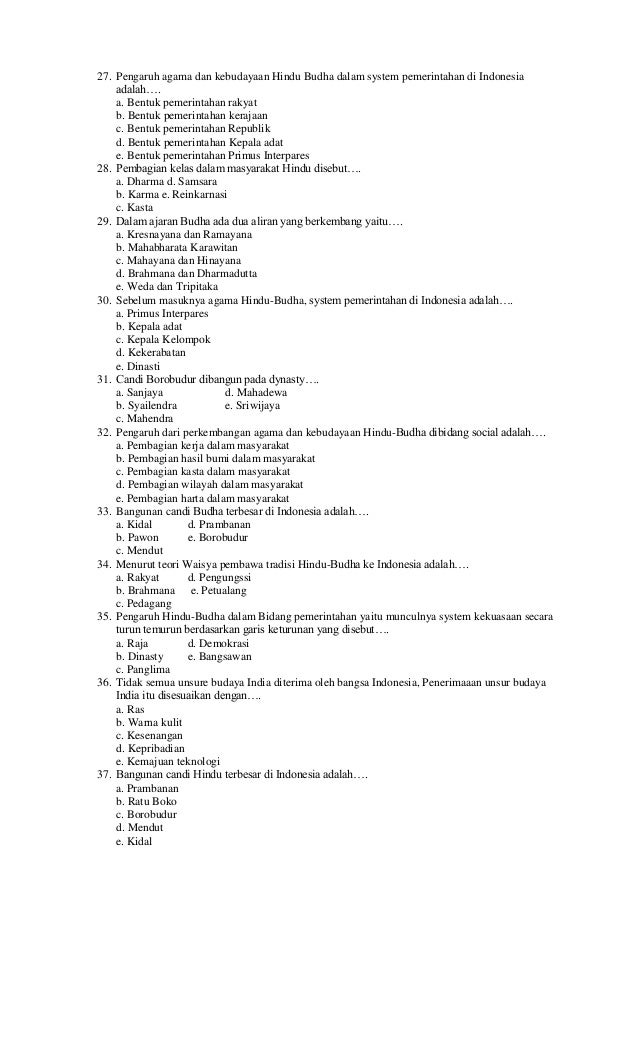 27. Pengaruh agama dan kebudayaan Hindu Budha dalam system pemerintahan di Indonesia adalah….
a. Bentuk pemerintahan rakyat
b. Bentuk pemerintahan kerajaan
c. Bentuk pemerintahan Republik
d. Bentuk pemerintahan Kepala adat
e. Bentuk pemerintahan Primus Interpares
28. Pembagian kelas dalam masyarakat Hindu disebut….
a. Dharma d. Samsara
b. Karma e. Reinkarnasi
c. Kasta
29. Dalam ajaran Budha ada dua aliran yang berkembang yaitu….
a. Kresnayana dan Ramayana
b. Mahabharata Karawitan
c. Mahayana dan Hinayana
d. Brahmana dan Dharmadutta
e. Weda dan Tripitaka
30. Sebelum masuknya agama Hindu-Budha, system pemerintahan di Indonesia adalah….
a. Primus Interpares
b. Kepala adat
c. Kepala Kelompok
d. Kekerabatan
e. Dinasti
31. Candi Borobudur dibangun pada dynasty….
a. Sanjaya d. Mahadewa
b. Syailendra e. Sriwijaya
c. Mahendra
32. Pengaruh dari perkembangan agama dan kebudayaan Hindu-Budha dibidang social adalah….
a. Pembagian kerja dalam masyarakat
b. Pembagian hasil bumi dalam masyarakat
c. Pembagian kasta dalam masyarakat
d. Pembagian wilayah dalam masyarakat
e. Pembagian harta dalam masyarakat
33. Bangunan candi Budha terbesar di Indonesia adalah….
a. Kidal d. Prambanan
b. Pawon e. Borobudur
c. Mendut
34. Menurut teori Waisya pembawa tradisi Hindu-Budha ke Indonesia adalah….
a. Rakyat d. Pengungssi
b. Brahmana e. Petualang
c. Pedagang
35. Pengaruh Hindu-Budha dalam Bidang pemerintahan yaitu munculnya system kekuasaan secara turun temurun berdasarkan garis keturunan yang disebut….
a. Raja d. Demokrasi
b. Dinasty e. Bangsawan
c. Panglima
36. Tidak semua unsure budaya India diterima oleh bangsa Indonesia, Penerimaaan unsur budaya India itu disesuaikan dengan….
a. Ras
b. Warna kulit
c. Kesenangan
d. Kepribadian
e. Kemajuan teknologi
37. Bangunan candi Hindu terbesar di Indonesia adalah….
a. Prambanan
b. Ratu Boko
c. Borobudur
d. Mendut
e. Kidal